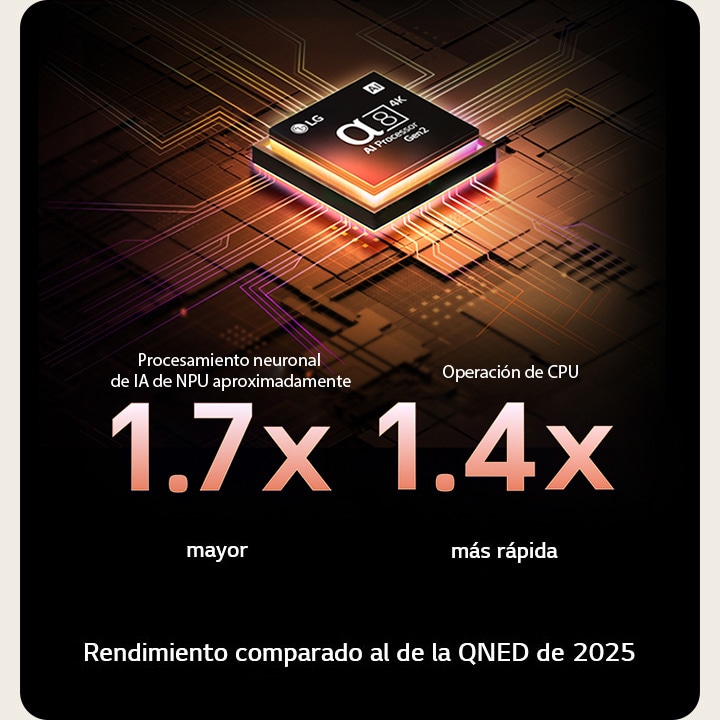 LG
AI
4K
α8
AI Processor
Gen2

Procesamiento neuronal de IA de NPU aproximadamente
1.7x
mayor

Operación de CPU
1.4x
más rápida

Rendimiento comparado al de la QNED de 2025